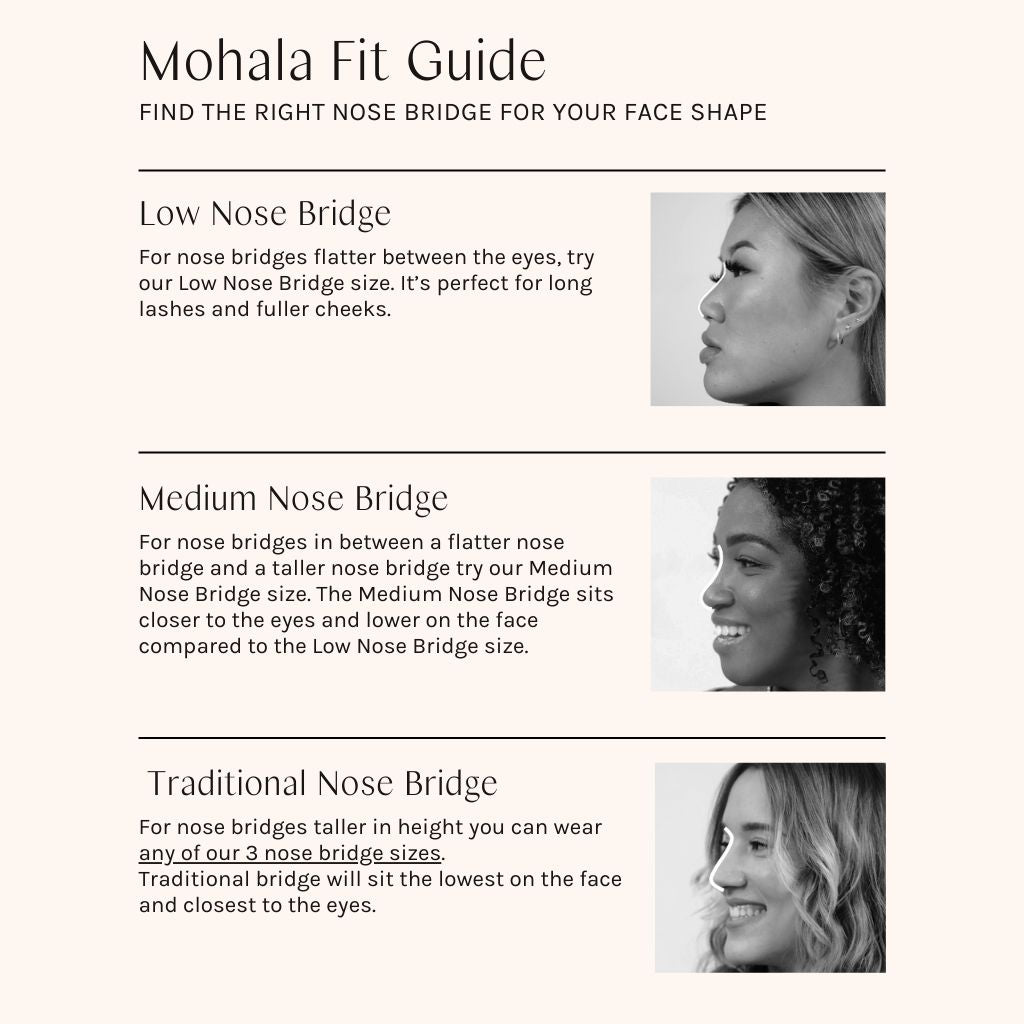 Mohala Fit Guide
FIND THE RIGHT NOSE BRIDGE FOR YOUR FACE SHAPE

Low Nose Bridge
For nose bridges flatter between the eyes, try our Low Nose Bridge size. It's perfect for long lashes and fuller cheeks.

Medium Nose Bridge
For nose bridges in between a flatter nose bridge and a taller nose bridge try our Medium Nose Bridge size. The Medium Nose Bridge sits closer to the eyes and lower on the face compared to the Low Nose Bridge size.

Traditional Nose Bridge
For nose bridges taller in height you can wear any of our 3 nose bridge sizes.
Traditional bridge will sit the lowest on the face and closest to the eyes.